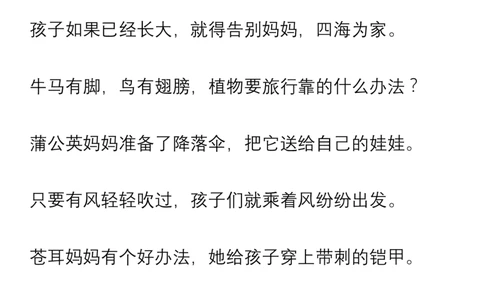 孩子如果已经长大，就得告别妈妈，四海为家。

牛马有脚，鸟有翅膀，植物要旅行靠的什么办法？

蒲公英妈妈准备了降落伞，把它送给自己的娃娃。

只要有风轻轻吹过，孩子们就乘着风纷纷出发。

苍耳妈妈有个好办法，她给孩子穿上带刺的铠甲。